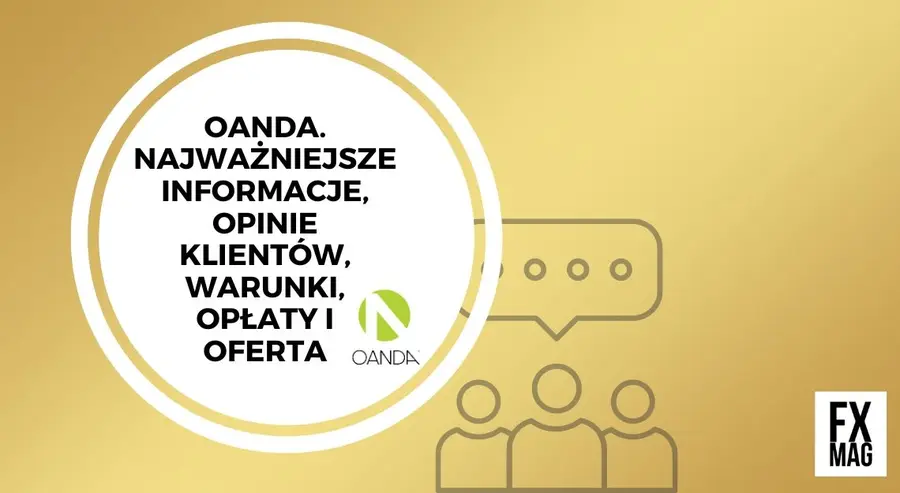 OANDA. NAJWAŻNIEJSZE INFORMACJE, OPINIE KLIENTÓW, WARUNKI, OPŁATY I OFERTA

OANDA

FX MAG